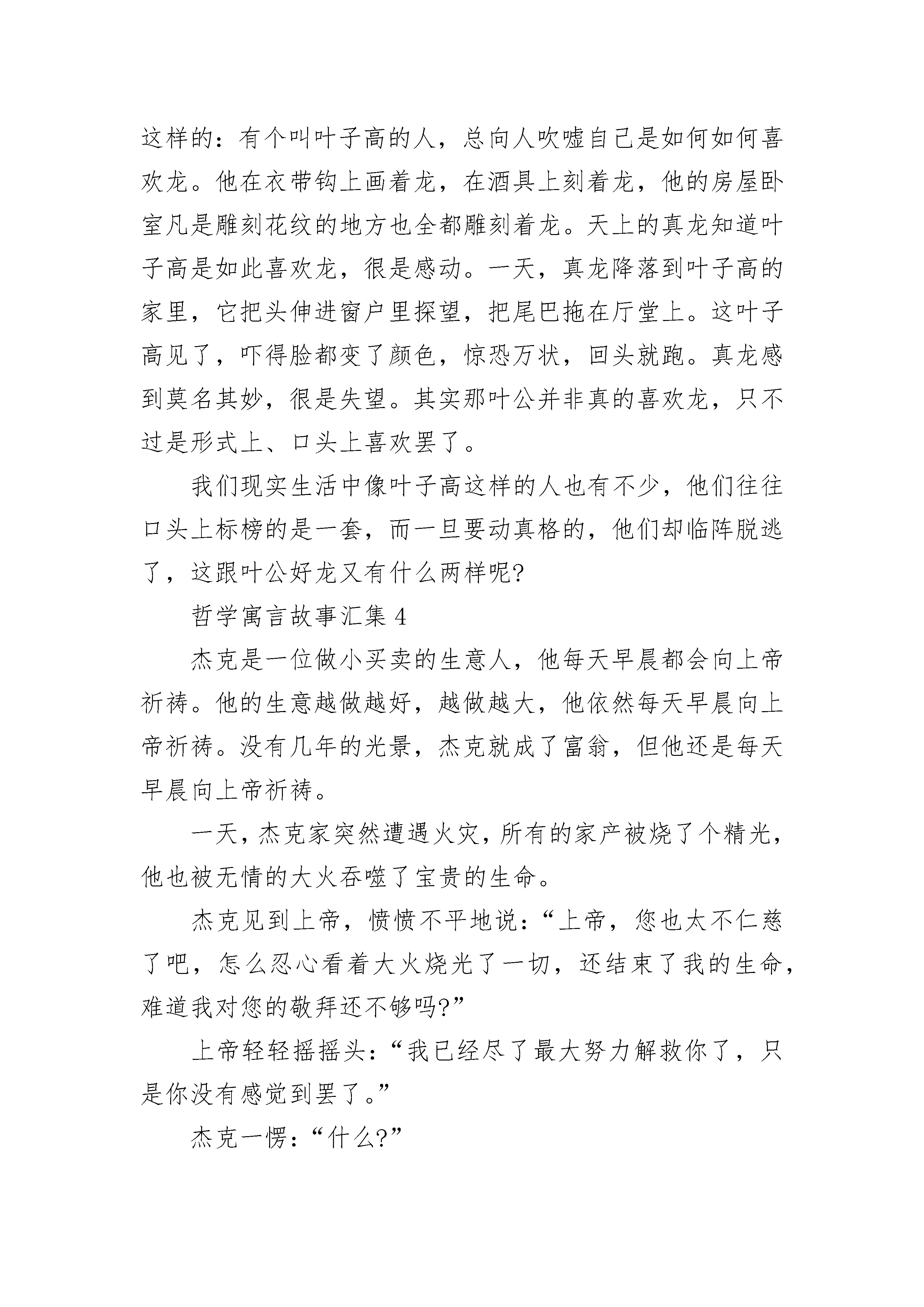 这样的：有个叫叶子高的人，总向人吹嘘自己是如何如何喜欢龙。他在衣带钩上画着龙，在酒具上刻着龙，他的房屋卧室凡是雕刻花纹的地方也全都雕刻着龙。天上的真龙知道叶子高是如此喜欢龙，很是感动。一天，真龙降落到叶子高的家里，它把头伸进窗户里探望，把尾巴拖在厅堂上。这叶子高见了，吓得脸都变了颜色，惊恐万状，回头就跑。真龙感到莫名其妙，很是失望。其实那叶公并非真的喜欢龙，只不过是形式上、口头上喜欢罢了。

我们现实生活中像叶子高这样的人也有不少，他们往往口头上标榜的是一套，而一旦要动真格的，他们却临阵脱逃了，这跟叶公好龙又有什么两样呢?

哲学寓言故事汇集 4

杰克是一位做小买卖的生意人，他每天早晨都会向上帝祈祷。他的生意越做越好，越做越大，他依然每天早晨向上帝祈祷。没有几年的光景，杰克就成了富翁，但他还是每天早晨向上帝祈祷。

一天，杰克家突然遭遇火灾，所有的家产被烧了个精光，他也被无情的大火吞噬了宝贵的生命。

杰克见到上帝，愤愤不平地说：“上帝，您也太不仁慈了吧，怎么忍心看着大火烧光了一切，还结束了我的生命，难道我对您的敬拜还不够吗?”

上帝轻轻摇摇头：“我已经尽了最大努力解救你了，只是你没有感觉到罢了。”

杰克一愣：“什么?”